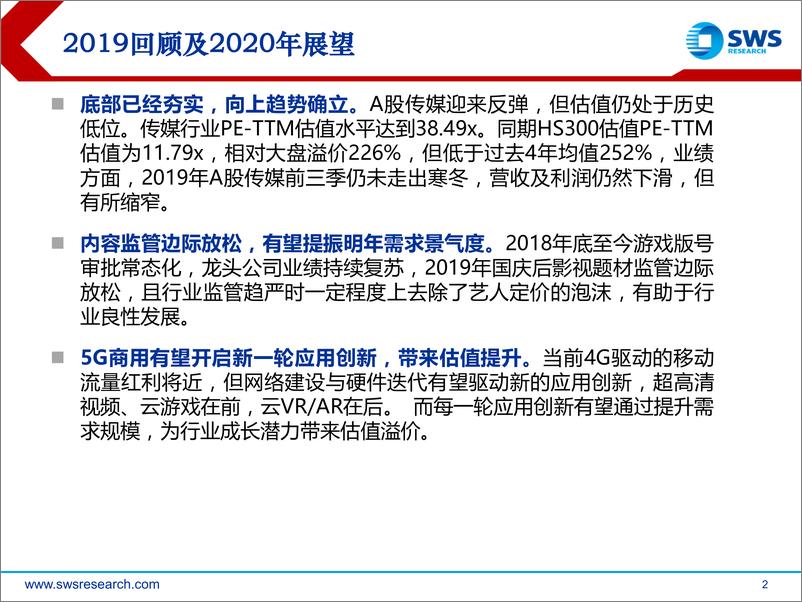 2019回顾及2020年展望

SWS RESEARCH

■ 底部已经夯实，向上趋势确立。A股传媒迎来反弹，但估值仍处于历史低位。传媒行业PE-TTM估值水平达到38.49x。同期HS300估值PE-TTM估值为11.79x，相对大盘溢价226%，但低于过去4年均值252%，业绩方面，2019年A股传媒前三季仍未走出寒冬，营收及利润仍然下滑，但有所缩窄。

■ 内容监管边际放松，有望提振明年需求景气度。2018年底至今游戏版号审批常态化，龙头公司业绩持续复苏，2019年国庆后影视题材监管边际放松，且行业监管趋严时一定程度上去除了艺人定价的泡沫，有助于行业良性发展。

■ 5G商用有望开启新一轮应用创新，带来估值提升。当前4G驱动的移动流量红利将近，但网络建设与硬件迭代有望驱动新的应用创新，超高清视频、云游戏在前，云VR/AR在后。 而每一轮应用创新有望通过提升需求规模，为行业成长潜力带来估值溢价。

www.swsresearch.com

2